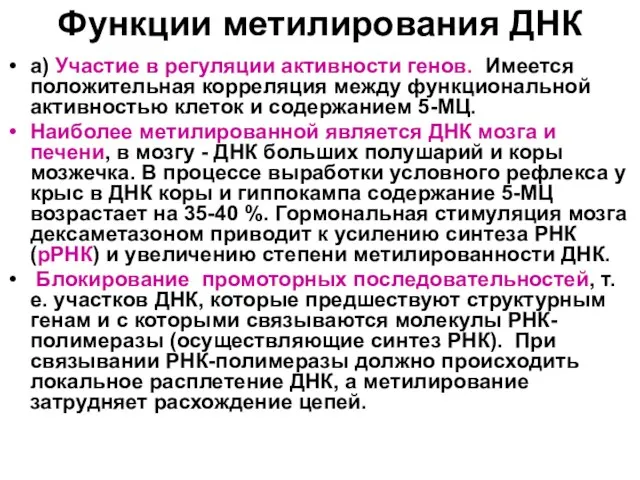 Функции метилирования ДНК

• а) Участие в регуляции активности генов. Имеется положительная корреляция между функциональной активностью клеток и содержанием 5-МЦ.

• Наиболее метилированной является ДНК мозга и печени, в мозгу - ДНК больших полушарий и коры мозжечка. В процессе выработки условного рефлекса у крыс в ДНК коры и гиппокампа содержание 5-МЦ возрастает на 35-40 %. Гормональная стимуляция мозга дексаметазоном приводит к усилению синтеза РНК (рРНК) и увеличению степени метилированности ДНК.

• Блокирование промоторных последовательностей, т. е. участков ДНК, которые предшествуют структурным генам и с которыми связываются молекулы РНК-полимеразы (осуществляющие синтез РНК). При связывании РНК-полимеразы должно происходить локальное расплетение ДНК, а метилирование затрудняет расхождение цепей.